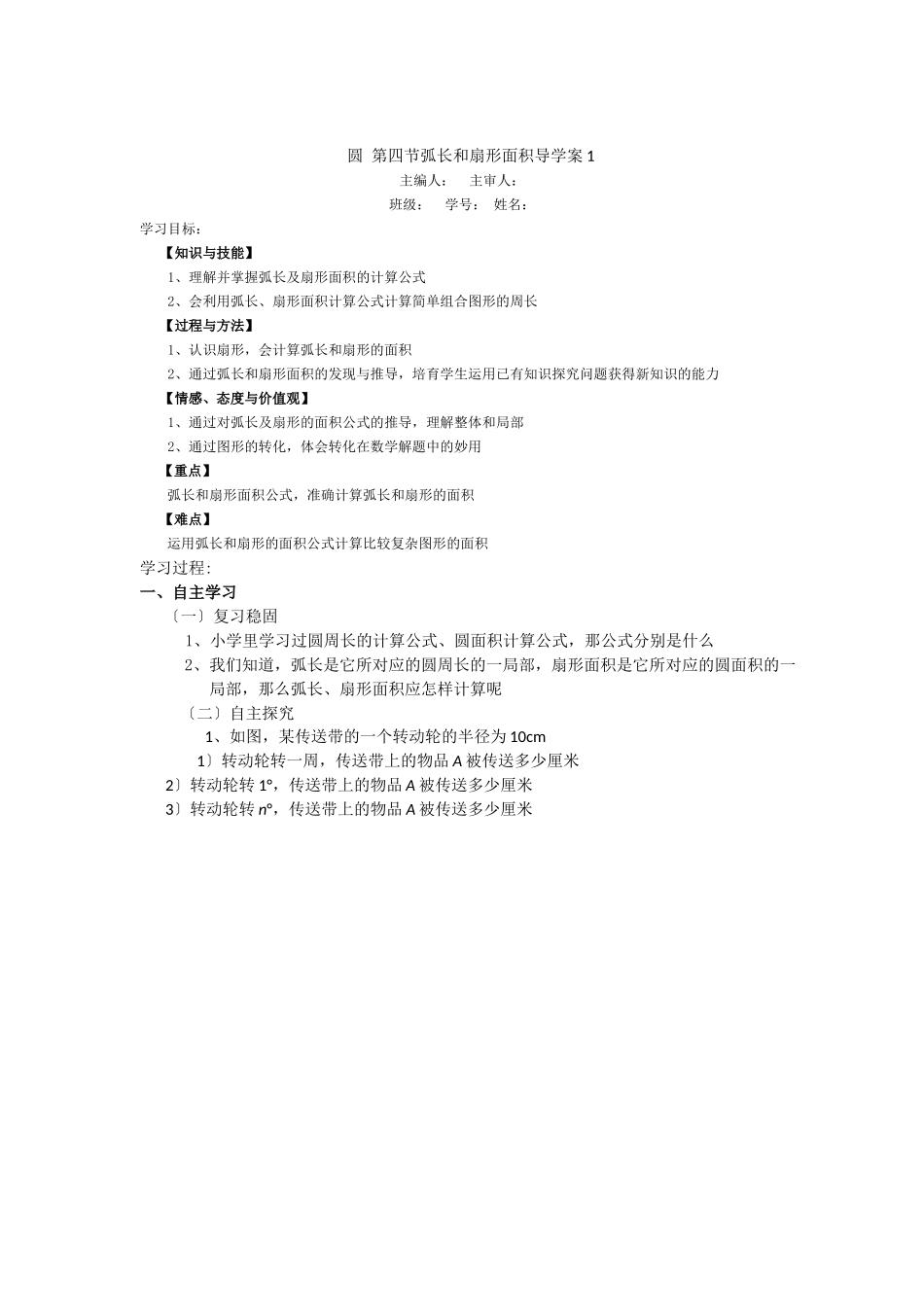 圆 第四节弧长和扇形面积导学案1

主编人： 主审人：

班级： 学号： 姓名：

学习目标：

【知识与技能】

1、理解并掌握弧长及扇形面积的计算公式

2、会利用弧长、扇形面积计算公式计算简单组合图形的周长

【过程与方法】

1、认识扇形，会计算弧长和扇形的面积

2、通过弧长和扇形面积的发现与推导，培育学生运用已有知识探究问题获得新知识的能力

【情感、态度与价值观】

1、通过对弧长及扇形的面积公式的推导，理解整体和局部

2、通过图形的转化，体会转化在数学解题中的妙用

【重点】

弧长和扇形面积公式，准确计算弧长和扇形的面积

【难点】

运用弧长和扇形的面积公式计算比较复杂图形的面积

学习过程：

一、自主学习

〔一〕复习稳固

1、小学里学习过圆周长的计算公式、圆面积计算公式，那公式分别是什么

2、我们知道，弧长是它所对应的圆周长的一局部，扇形面积是它所对应的圆面积的一局部，那么弧长、扇形面积应怎样计算呢

〔二〕自主探究

1、如图，某传送带的一个转动轮的半径为10cm

1〕转动轮转一周，传送带上的物品A被传送多少厘米

2〕转动轮转1°，传送带上的物品A被传送多少厘米

3〕转动轮转n°，传送带上的物品A被传送多少厘米